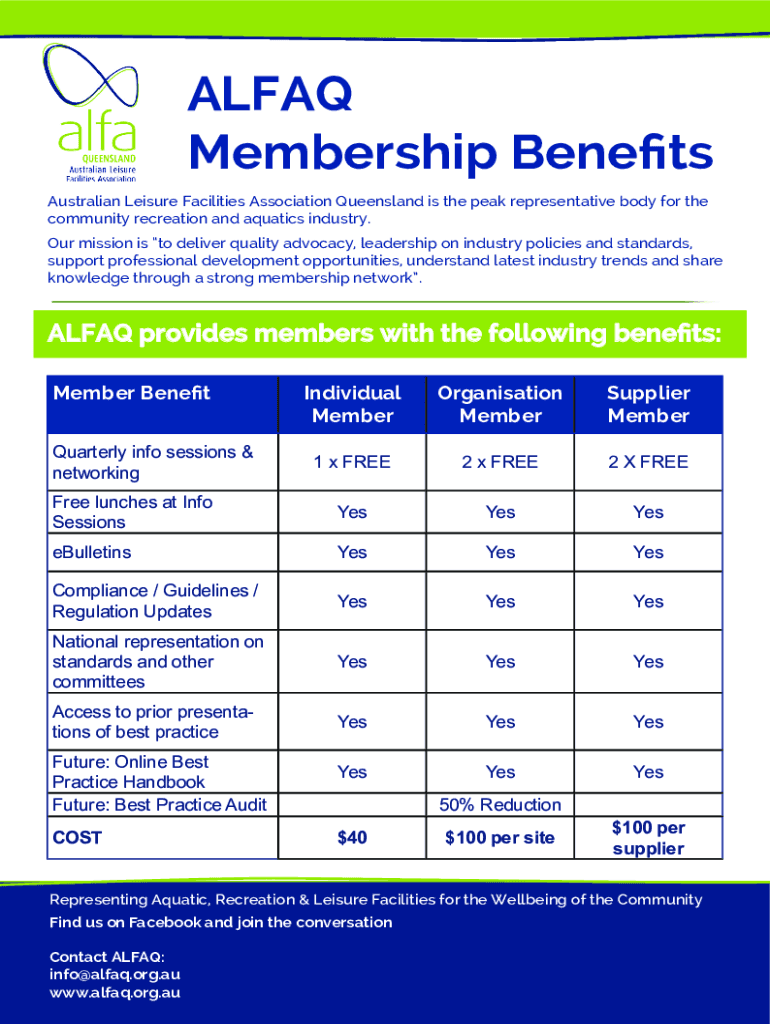 alfa
QUEENSLAND
Australian Leisure
Facilities Association

ALFAQ
Membership Benefits

Australian Leisure Facilities Association Queensland is the peak representative body for the community recreation and aquatics industry.

Our mission is "to deliver quality advocacy, leadership on industry policies and standards, support professional development opportunities, understand latest industry trends and share knowledge through a strong membership network".

ALFAQ provides members with the following benefits:

| Member Benefit | Individual Member | Organisation Member | Supplier Member |
|---|---|---|---|
| Quarterly info sessions & networking | 1 x FREE | 2 x FREE | 2 X FREE |
| Free lunches at Info Sessions | Yes | Yes | Yes |
| eBulletins | Yes | Yes | Yes |
| Compliance / Guidelines / Regulation Updates | Yes | Yes | Yes |
| National representation on standards and other committees | Yes | Yes | Yes |
| Access to prior presentations of best practice | Yes | Yes | Yes |
| Future: Online Best Practice Handbook | Yes | Yes | Yes |
| Future: Best Practice Audit | | 50% Reduction | |
| COST | $40 | $100 per site | $100 per supplier |

Representing Aquatic, Recreation & Leisure Facilities for the Wellbeing of the Community
Find us on Facebook and join the conversation

Contact ALFAQ:
info@alfaq.org.au
www.alfaq.org.au